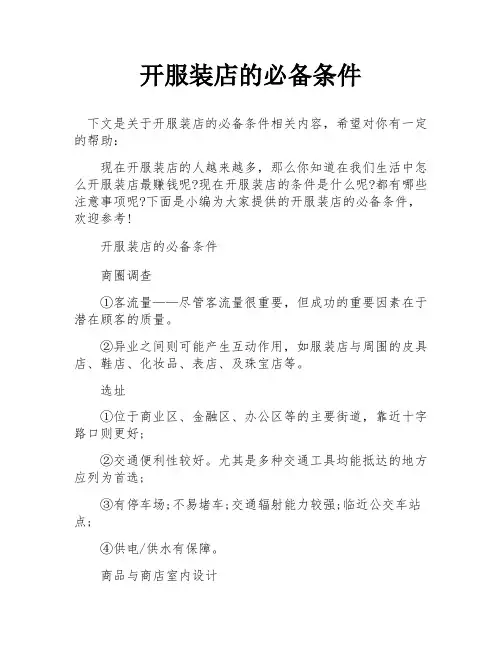 开服装店的必备条件

下文是关于开服装店的必备条件相关内容，希望对你有一定的帮助：

现在开服装店的人越来越多，那么你知道在我们生活中怎么开服装店最赚钱呢?现在开服装店的条件是什么呢?都有哪些注意事项呢?下面是小编为大家提供的开服装店的必备条件，欢迎参考!

开服装店的必备条件

商圈调查

①客流量——尽管客流量很重要，但成功的重要因素在于潜在顾客的质量。

②异业之间则可能产生互动作用，如服装店与周围的皮具店、鞋店、化妆品、表店、及珠宝店等。

选址

①位于商业区、金融区、办公区等的主要街道，靠近十字路口则更好;

②交通便利性较好。尤其是多种交通工具均能抵达的地方应列为首选;

③有停车场;不易堵车;交通辐射能力较强;临近公交车站点;

④供电/供水有保障。

商品与商店室内设计